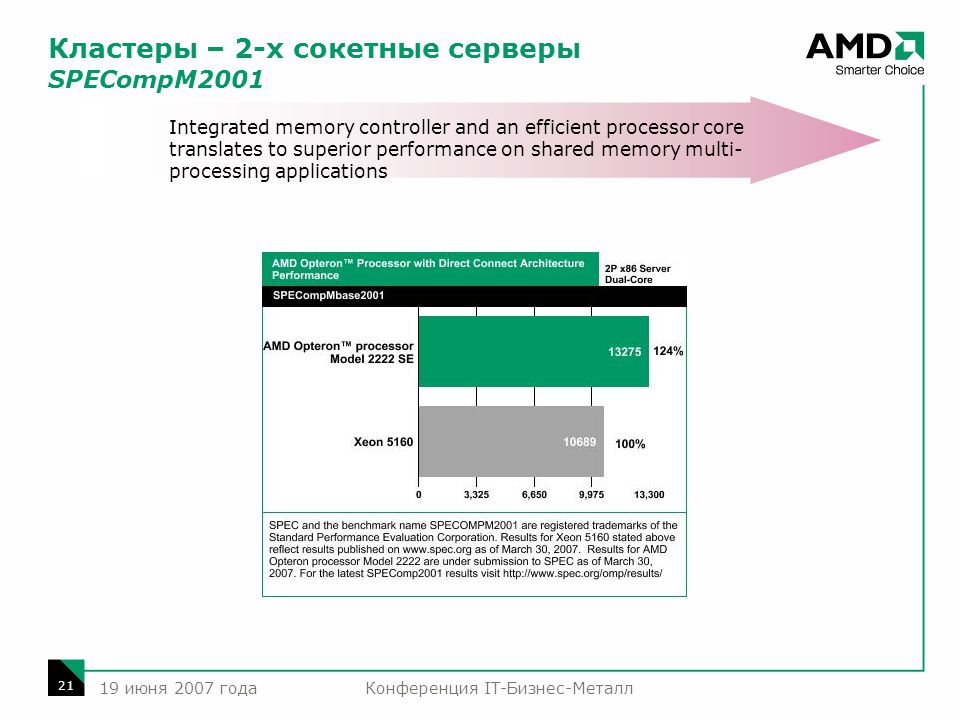 Кластеры – 2-х сокетные серверы
SPECompM2001

AMD
Smarter Choice

Integrated memory controller and an efficient processor core translates to superior performance on shared memory multi-processing applications

AMD Opteron™ Processor with Direct Connect Architecture Performance

2P x86 Server Dual-Core

SPECompMbase2001

AMD Opteron™ processor Model 2222 SE

13275

124%

Xeon 5160

10689

100%

0

3,325

6,650

9,975

13,300

SPEC and the benchmark name SPECOMPM2001 are registered trademarks of the Standard Performance Evaluation Corporation. Results for Xeon 5160 stated above reflect results published on www.spec.org as of March 30, 2007. Results for AMD Opteron processor Model 2222 are under submission to SPEC as of March 30, 2007. For the latest SPEComp2001 results visit http://www.spec.org/omp/results/

21

19 июня 2007 года

Конференция IT-Бизнес-Металл